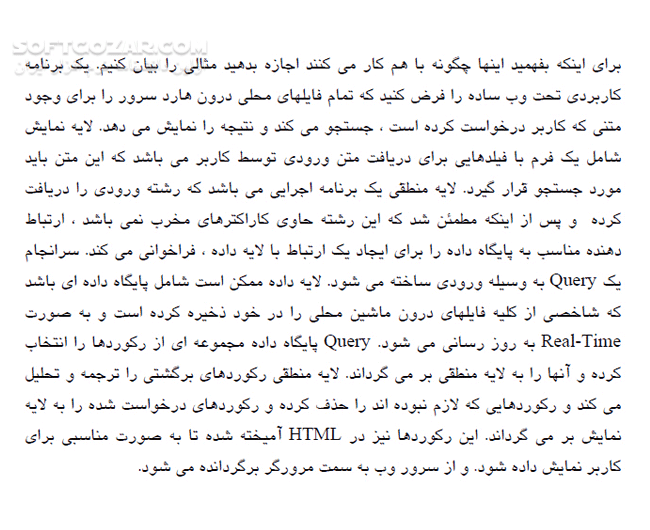 SOFTGOZAR.COM

برای اینکه بفهمید اینها چگونه با هم کار می کنند اجازه بدهید مثالی را بیان کنیم. یک برنامه کاربردی تحت وب ساده را فرض کنید که تمام فایلهای محلی درون هارد سرور را برای وجود متنی که کاربر درخواست کرده است ، جستجو می کند و نتیجه را نمایش می دهد. لایه نمایش شامل یک فرم با فیلدهایی برای دریافت متن ورودی توسط کاربر می باشد که این متن باید مورد جستجو قرار گیرد. لایه منطقی یک برنامه اجرایی می باشد که رشته ورودی را دریافت کرده و پس از اینکه مطمئن شد که این رشته حاوی کاراکترهای مخرب نمی باشد ، ارتباط دهنده مناسب به پایگاه داده را برای ایجاد یک ارتباط با لایه داده ، فراخوانی می کند. سرانجام یک Query به وسیله ورودی ساخته می شود. لایه داده ممکن است شامل پایگاه داده ای باشد که شاخصی از کلیه فایلهای درون ماشین محلی را در خود ذخیره کرده است و به صورت Real-Time به روز رسانی می شود. Query پایگاه داده مجموعه ای از رکوردها را انتخاب کرده و آنها را به لایه منطقی بر می گرداند. لایه منطقی رکوردهای برگشتی را ترجمه و تحلیل می کند و رکوردهایی که لازم نبوده اند را حذف کرده و رکوردهای درخواست شده را به لایه نمایش بر می گرداند. این رکوردها نیز در HTML آمیخته شده تا به صورت مناسبی برای کاربر نمایش داده شود. و از سرور وب به سمت مرورگر برگردانده می شود.